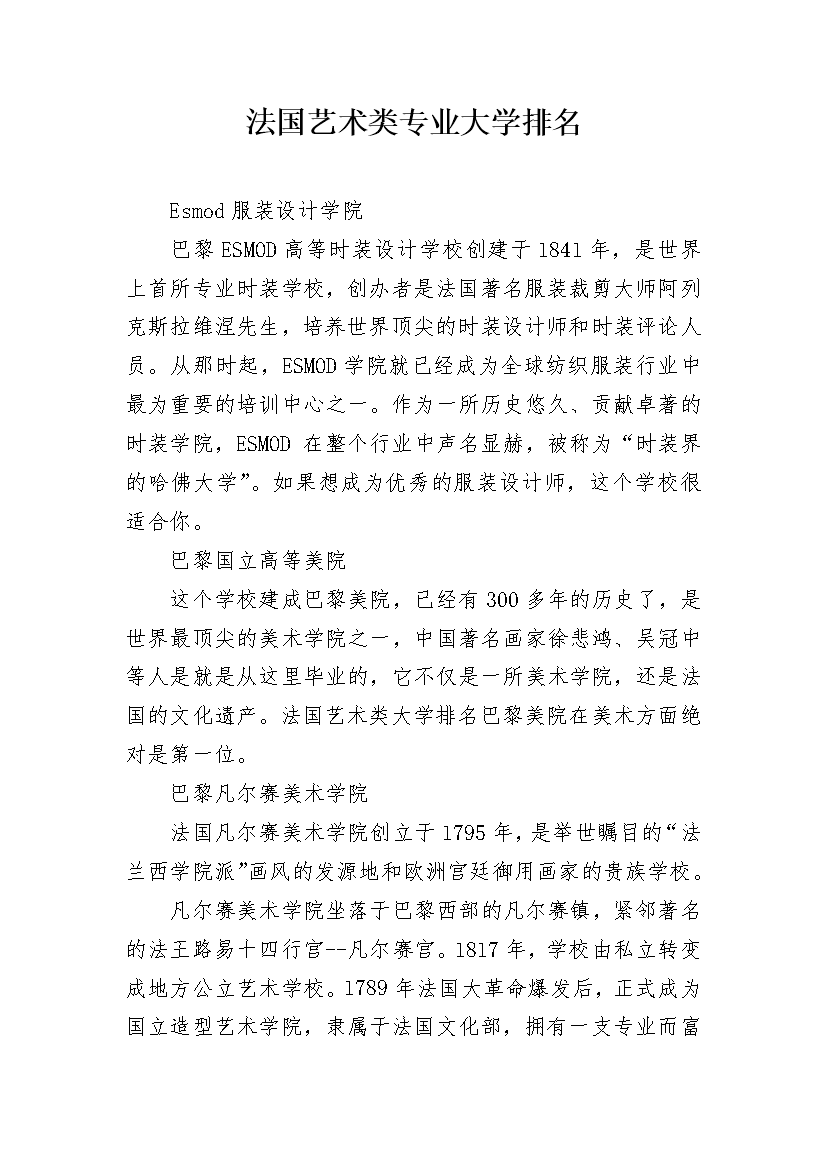 法国艺术类专业大学排名

Esmod 服装设计学院

巴黎 ESMOD 高等时装设计学校创建于 1841 年，是世界上首所专业时装学校，创办者是法国著名服装裁剪大师阿列克斯拉维涅先生，培养世界顶尖的时装设计师和时装评论人员。从那时起，ESMOD 学院就已经成为全球纺织服装行业中最为重要的培训中心之一。作为一所历史悠久、贡献卓著的时装学院，ESMOD 在整个行业中声名显赫，被称为“时装界的哈佛大学”。如果想成为优秀的服装设计师，这个学校很适合你。

巴黎国立高等美院

这个学校建成巴黎美院，已经有 300 多年的历史了，是世界最顶尖的美术学院之一，中国著名画家徐悲鸿、吴冠中等人是就是从这里毕业的，它不仅是一所美术学院，还是法国的文化遗产。法国艺术类大学排名巴黎美院在美术方面绝对是第一位。

巴黎凡尔赛美术学院

法国凡尔赛美术学院创立于 1795 年，是举世瞩目的“法兰西学院派”画风的发源地和欧洲宫廷御用画家的贵族学校。

凡尔赛美术学院坐落于巴黎西部的凡尔赛镇，紧邻著名的法王路易十四行宫--凡尔赛宫。1817 年，学校由私立转变成地方公立艺术学校。1789 年法国大革命爆发后，正式成为国立造型艺术学院，隶属于法国文化部，拥有一支专业而富